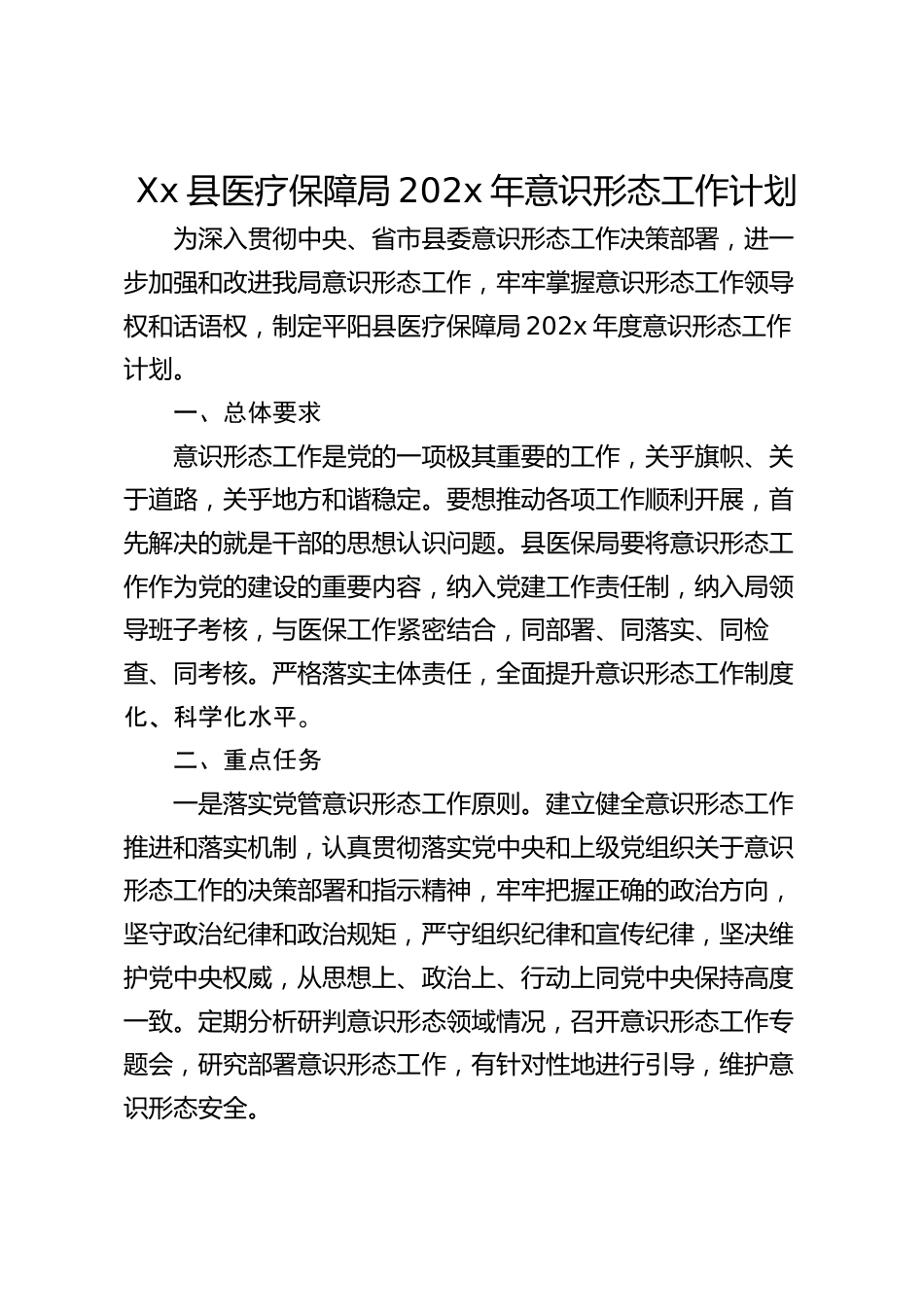 Xx 县医疗保障局 202x 年意识形态工作计划

为深入贯彻中央、省市县委意识形态工作决策部署，进一步加强和改进我局意识形态工作，牢牢掌握意识形态工作领导权和话语权，制定平阳县医疗保障局 202x 年度意识形态工作计划。

一、总体要求

意识形态工作是党的一项极其重要的工作，关乎旗帜、关于道路，关乎地方和谐稳定。要想推动各项工作顺利开展，首先解决的就是干部的思想认识问题。县医保局要将意识形态工作作为党的建设的重要内容，纳入党建工作责任制，纳入局领导班子考核，与医保工作紧密结合，同部署、同落实、同检查、同考核。严格落实主体责任，全面提升意识形态工作制度化、科学化水平。

二、重点任务

一是落实党管意识形态工作原则。建立健全意识形态工作推进和落实机制，认真贯彻落实党中央和上级党组织关于意识形态工作的决策部署和指示精神，牢牢把握正确的政治方向，坚守政治纪律和政治规矩，严守组织纪律和宣传纪律，坚决维护党中央权威，从思想上、政治上、行动上同党中央保持高度一致。定期分析研判意识形态领域情况，召开意识形态工作专题会，研究部署意识形态工作，有针对性地进行引导，维护意识形态安全。